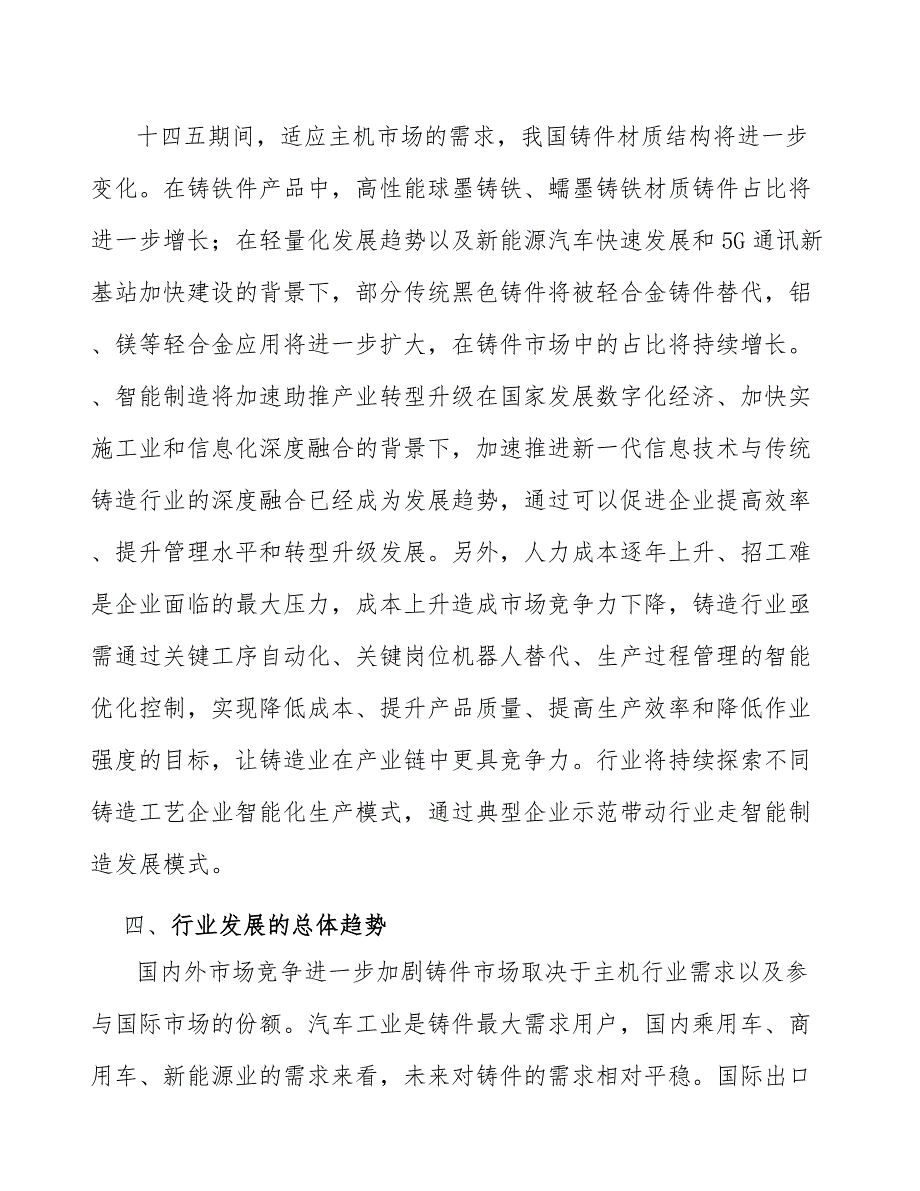 十四五期间，适应主机市场的需求，我国铸件材质结构将进一步变化。在铸铁件产品中，高性能球墨铸铁、蠕墨铸铁材质铸件占比将进一步增长；在轻量化发展趋势以及新能源汽车快速发展和5G通讯新基站加快建设的背景下，部分传统黑色铸件将被轻合金铸件替代，铝、镁等轻合金应用将进一步扩大，在铸件市场中的占比将持续增长。、智能制造将加速助推产业转型升级在国家发展数字化经济、加快实施工业和信息化深度融合的背景下，加速推进新一代信息技术与传统铸造行业的深度融合已经成为发展趋势，通过可以促进企业提高效率、提升管理水平和转型升级发展。另外，人力成本逐年上升、招工难是企业面临的最大压力，成本上升造成市场竞争力下降，铸造行业亟需通过关键工序自动化、关键岗位机器人替代、生产过程管理的智能优化控制，实现降低成本、提升产品质量、提高生产效率和降低作业强度的目标，让铸造业在产业链中更具竞争力。行业将持续探索不同铸造工艺企业智能化生产模式，通过典型企业示范带动行业走智能制造发展模式。

四、行业发展的总体趋势

国内外市场竞争进一步加剧铸件市场取决于主机行业需求以及参与国际市场的份额。汽车工业是铸件最大需求用户，国内乘用车、商用车、新能源业的需求来看，未来对铸件的需求相对平稳。国际出口